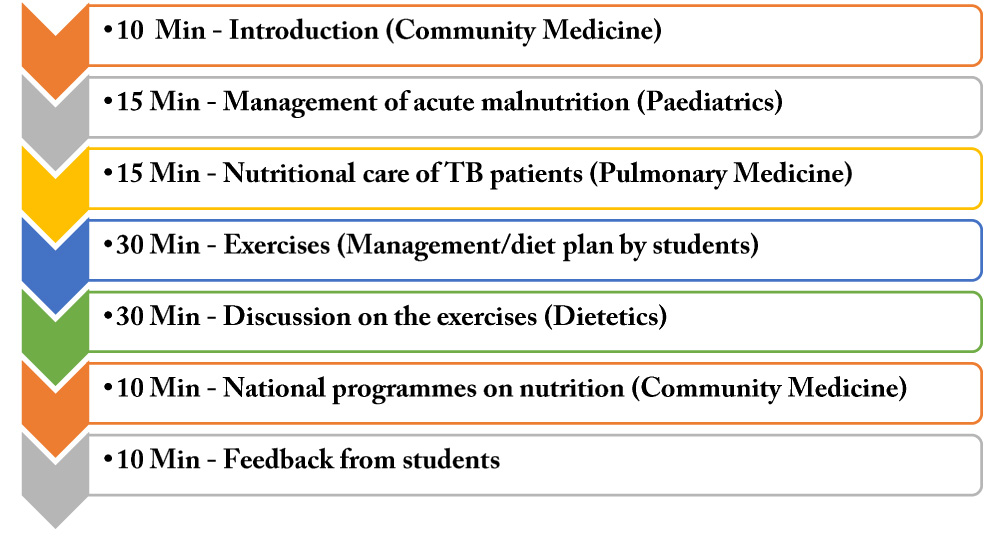 • 10 Min - Introduction (Community Medicine)

• 15 Min - Management of acute malnutrition (Paediatrics)

• 15 Min - Nutritional care of TB patients (Pulmonary Medicine)

• 30 Min - Exercises (Management/diet plan by students)

• 30 Min - Discussion on the exercises (Dietetics)

• 10 Min - National programmes on nutrition (Community Medicine)

• 10 Min - Feedback from students